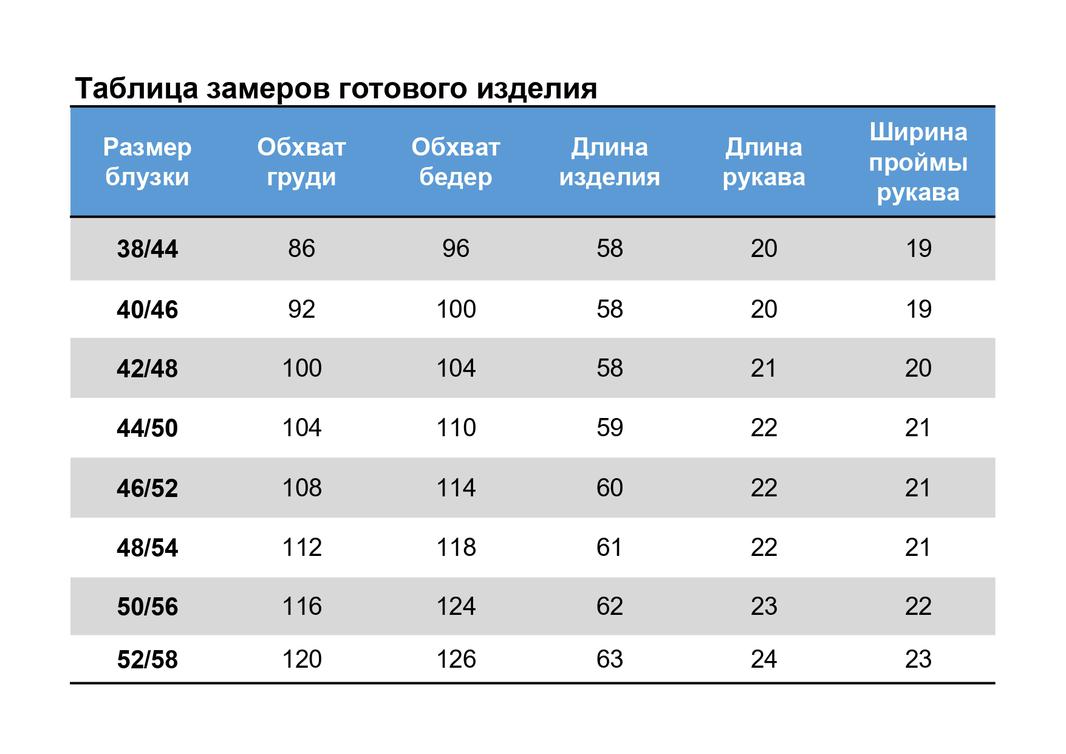 Таблица замеров готового изделия

| Размер блузки | Обхват груди | Обхват бедер | Длина изделия | Длина рукава | Ширина проймы рукава |
|---|---|---|---|---|---|
| 38/44 | 86 | 96 | 58 | 20 | 19 |
| 40/46 | 92 | 100 | 58 | 20 | 19 |
| 42/48 | 100 | 104 | 58 | 21 | 20 |
| 44/50 | 104 | 110 | 59 | 22 | 21 |
| 46/52 | 108 | 114 | 60 | 22 | 21 |
| 48/54 | 112 | 118 | 61 | 22 | 21 |
| 50/56 | 116 | 124 | 62 | 23 | 22 |
| 52/58 | 120 | 126 | 63 | 24 | 23 |